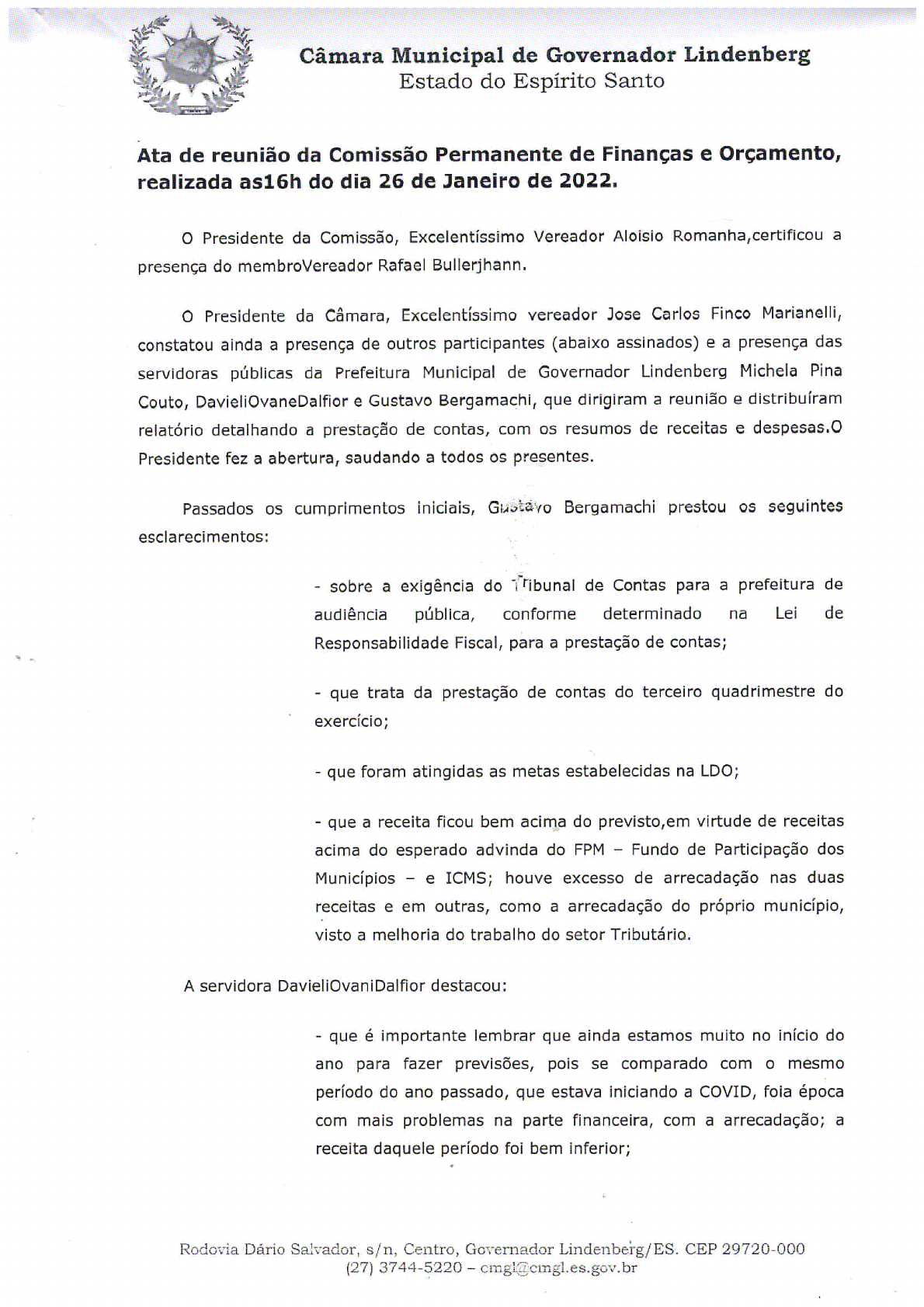 Câmara Municipal de Governador Lindenberg
Estado do Espírito Santo

Ata de reunião da Comissão Permanente de Finanças e Orçamento, realizada as16h do dia 26 de Janeiro de 2022.

O Presidente da Comissão, Excelentíssimo Vereador Aloisio Romanha,certificou a presença do membroVereador Rafael Bullerjhann.

O Presidente da Câmara, Excelentíssimo vereador Jose Carlos Finco Marianelli, constatou ainda a presença de outros participantes (abaixo assinados) e a presença das servidoras públicas da Prefeitura Municipal de Governador Lindenberg Michela Pina Couto, DavieliOvaneDalfior e Gustavo Bergamachi, que dirigiram a reunião e distribuíram relatório detalhando a prestação de contas, com os resumos de receitas e despesas.O Presidente fez a abertura, saudando a todos os presentes.

Passados os cumprimentos iniciais, Gustavo Bergamachi prestou os seguintes esclarecimentos:

- sobre a exigência do Tribunal de Contas para a prefeitura de audiência pública, conforme determinado na Lei de Responsabilidade Fiscal, para a prestação de contas;

- que trata da prestação de contas do terceiro quadrimestre do exercício;

- que foram atingidas as metas estabelecidas na LDO;

- que a receita ficou bem acima do previsto,em virtude de receitas acima do esperado advinda do FPM – Fundo de Participação dos Municípios – e ICMS; houve excesso de arrecadação nas duas receitas e em outras, como a arrecadação do próprio município, visto a melhoria do trabalho do setor Tributário.

A servidora DavieliOvaniDalfior destacou:

- que é importante lembrar que ainda estamos muito no início do ano para fazer previsões, pois se comparado com o mesmo período do ano passado, que estava iniciando a COVID, foia época com mais problemas na parte financeira, com a arrecadação; a receita daquele período foi bem inferior;

Rodovia Dário Salvador, s/n, Centro, Governador Lindenberg/ES. CEP 29720-000
(27) 3744-5220 – cmgl@cmgl.es.gov.br